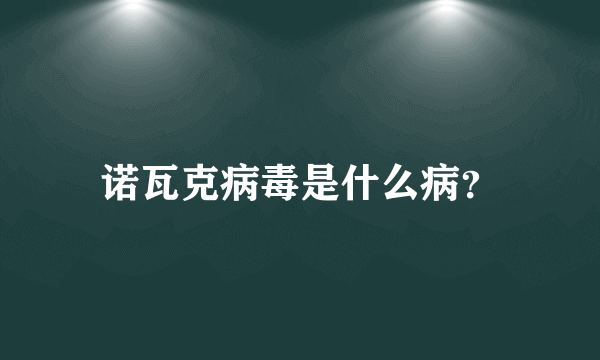 诺瓦克病毒是什么病?